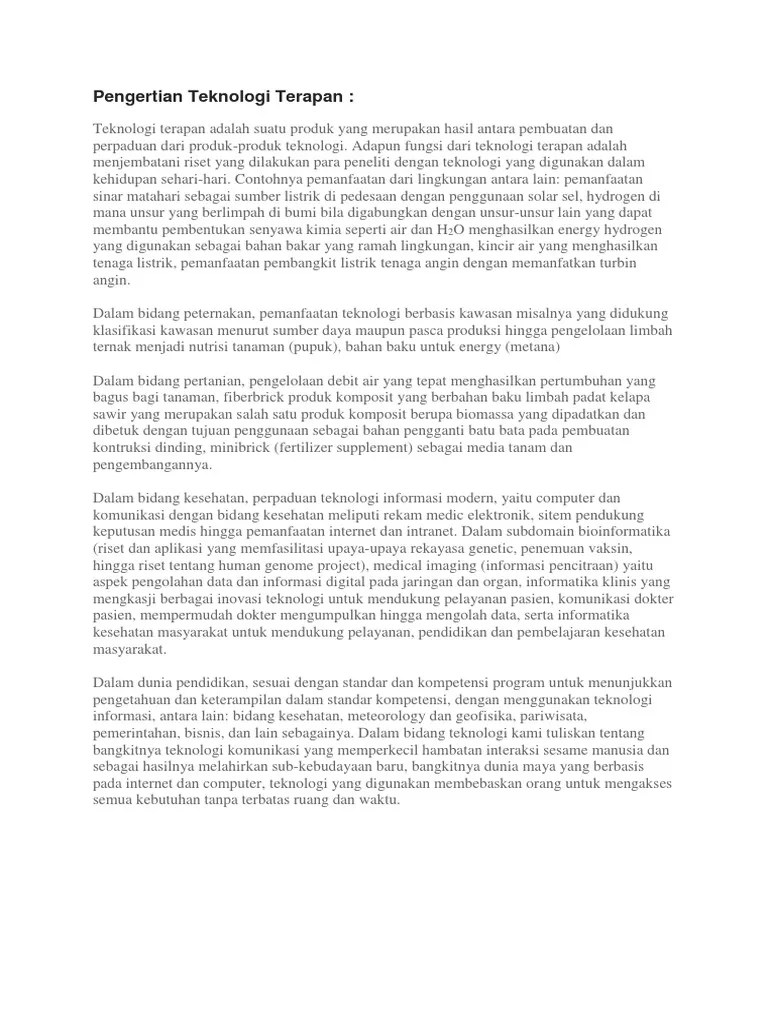 Pengertian Teknologi Terapan :

Teknologi terapan adalah suatu produk yang merupakan hasil antara pembuatan dan perpaduan dari produk-produk teknologi. Adapun fungsi dari teknologi terapan adalah menjembatani riset yang dilakukan para peneliti dengan teknologi yang digunakan dalam kehidupan sehari-hari. Contohnya pemanfaatan dari lingkungan antara lain: pemanfaatan sinar matahari sebagai sumber listrik di pedesaan dengan penggunaan solar sel, hydrogen di mana unsur yang berlimpah di bumi bila digabungkan dengan unsur-unsur lain yang dapat membantu pembentukan senyawa kimia seperti air dan $H_2O$ menghasilkan energy hydrogen yang digunakan sebagai bahan bakar yang ramah lingkungan, kincir air yang menghasilkan tenaga listrik, pemanfaatan pembangkit listrik tenaga angin dengan memanfatkan turbin angin.

Dalam bidang peternakan, pemanfaatan teknologi berbasis kawasan misalnya yang didukung klasifikasi kawasan menurut sumber daya maupun pasca produksi hingga pengelolaan limbah ternak menjadi nutrisi tanaman (pupuk), bahan baku untuk energy (metana)

Dalam bidang pertanian, pengelolaan debit air yang tepat menghasilkan pertumbuhan yang bagus bagi tanaman, fiberbrick produk komposit yang berbahan baku limbah padat kelapa sawir yang merupakan salah satu produk komposit berupa biomassa yang dipadatkan dan dibetuk dengan tujuan penggunaan sebagai bahan pengganti batu bata pada pembuatan kontruksi dinding, minibrick (fertilizer supplement) sebagai media tanam dan pengembangannya.

Dalam bidang kesehatan, perpaduan teknologi informasi modern, yaitu computer dan komunikasi dengan bidang kesehatan meliputi rekam medic elektronik, sitem pendukung keputusan medis hingga pemanfaatan internet dan intranet. Dalam subdomain bioinformatika (riset dan aplikasi yang memfasilitasi upaya-upaya rekayasa genetic, penemuan vaksin, hingga riset tentang human genome project), medical imaging (informasi pencitraan) yaitu aspek pengolahan data dan informasi digital pada jaringan dan organ, informatika klinis yang mengkasji berbagai inovasi teknologi untuk mendukung pelayanan pasien, komunikasi dokter pasien, mempermudah dokter mengumpulkan hingga mengolah data, serta informatika kesehatan masyarakat untuk mendukung pelayanan, pendidikan dan pembelajaran kesehatan masyarakat.

Dalam dunia pendidikan, sesuai dengan standar dan kompetensi program untuk menunjukkan pengetahuan dan keterampilan dalam standar kompetensi, dengan menggunakan teknologi informasi, antara lain: bidang kesehatan, meteorology dan geofisika, pariwisata, pemerintahan, bisnis, dan lain sebagainya. Dalam bidang teknologi kami tuliskan tentang bangkitnya teknologi komunikasi yang memperkecil hambatan interaksi sesame manusia dan sebagai hasilnya melahirkan sub-kebudayaan baru, bangkitnya dunia maya yang berbasis pada internet dan computer, teknologi yang digunakan membebaskan orang untuk mengakses semua kebutuhan tanpa terbatas ruang dan waktu.